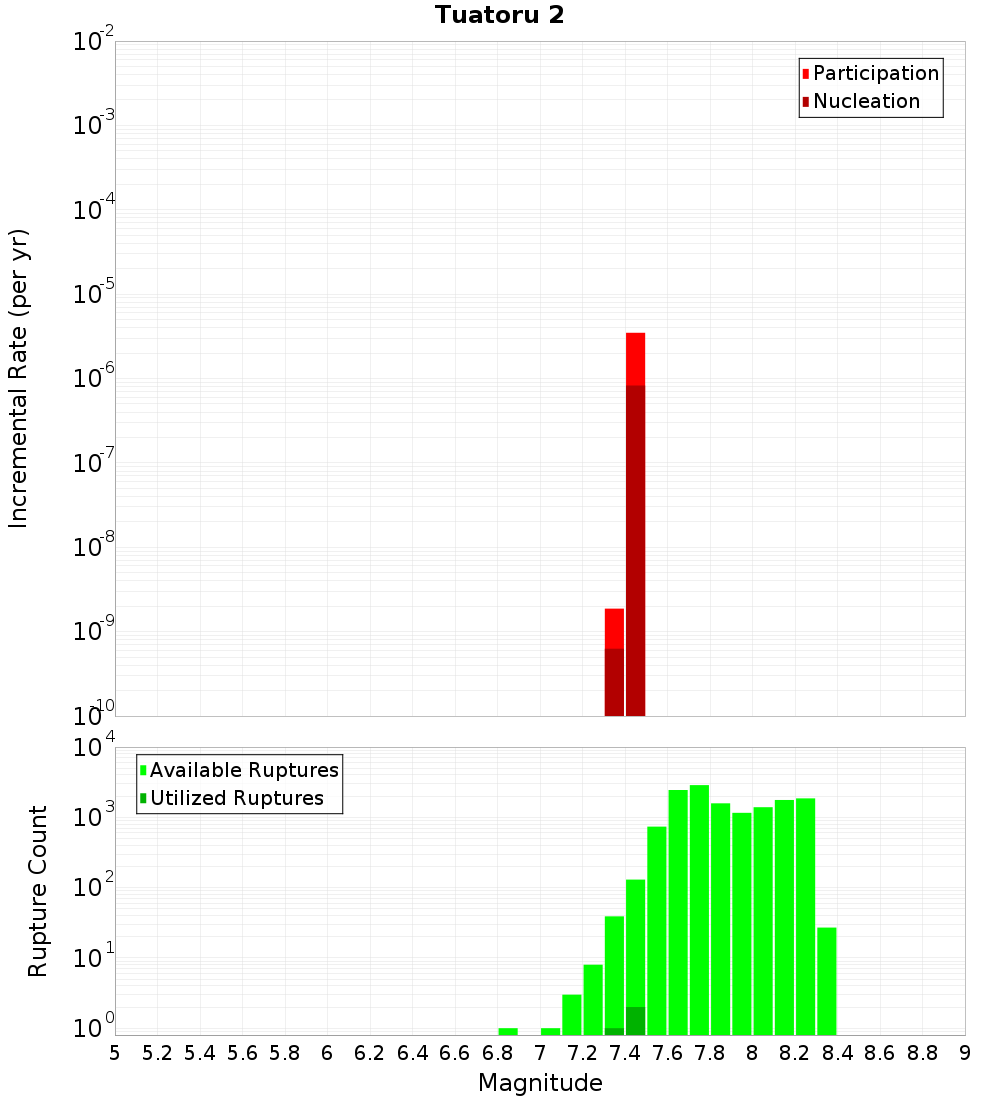 Tuatoru 2

Participation
Nucleation

Incremental Rate (per yr)

$10^{-2}$
$10^{-3}$
$10^{-4}$
$10^{-5}$
$10^{-6}$
$10^{-7}$
$10^{-8}$
$10^{-9}$
$10^{-10}$

Available Ruptures
Utilized Ruptures

Rupture Count

$10^{4}$
$10^{3}$
$10^{2}$
$10^{1}$
$10^{0}$

5 5.2 5.4 5.6 5.8 6 6.2 6.4 6.6 6.8 7 7.2 7.4 7.6 7.8 8 8.2 8.4 8.6 8.8 9

Magnitude